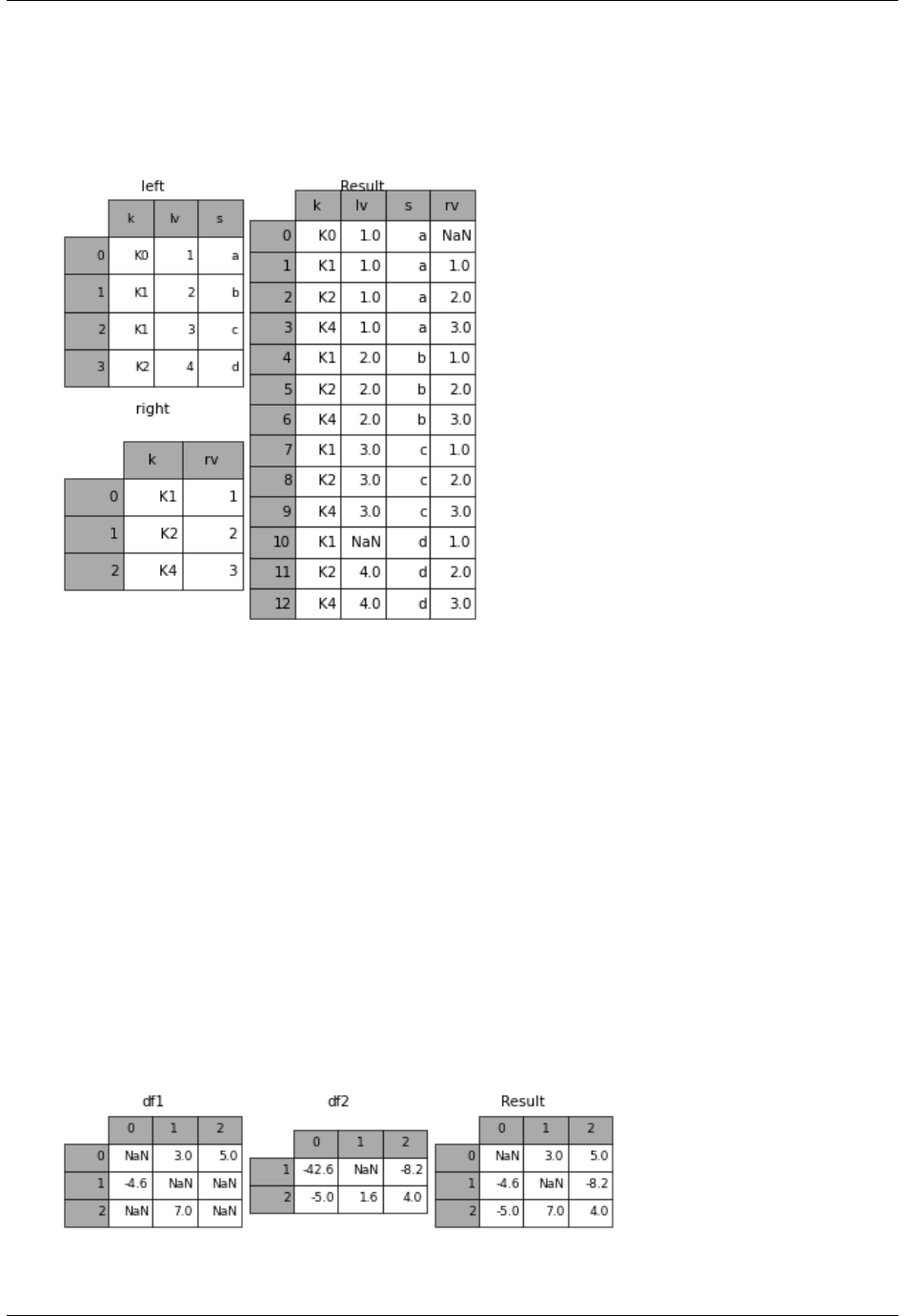 left

| | k | lv | s |
|---|---|---|---|
| 0 | K0 | 1 | a |
| 1 | K1 | 2 | b |
| 2 | K1 | 3 | c |
| 3 | K2 | 4 | d |

right

| | k | rv |
|---|---|---|
| 0 | K1 | 1 |
| 1 | K2 | 2 |
| 2 | K4 | 3 |

Result

| | k | lv | s | rv |
|---|---|---|---|---|
| 0 | K0 | 1.0 | a | NaN |
| 1 | K1 | 1.0 | a | 1.0 |
| 2 | K2 | 1.0 | a | 2.0 |
| 3 | K4 | 1.0 | a | 3.0 |
| 4 | K1 | 2.0 | b | 1.0 |
| 5 | K2 | 2.0 | b | 2.0 |
| 6 | K4 | 2.0 | b | 3.0 |
| 7 | K1 | 3.0 | c | 1.0 |
| 8 | K2 | 3.0 | c | 2.0 |
| 9 | K4 | 3.0 | c | 3.0 |
| 10 | K1 | NaN | d | 1.0 |
| 11 | K2 | 4.0 | d | 2.0 |
| 12 | K4 | 4.0 | d | 3.0 |

df1

| | 0 | 1 | 2 |
|---|---|---|---|
| 0 | NaN | 3.0 | 5.0 |
| 1 | -4.6 | NaN | NaN |
| 2 | NaN | 7.0 | NaN |

df2

| | 0 | 1 | 2 |
|---|---|---|---|
| 1 | -42.6 | NaN | -8.2 |
| 2 | -5.0 | 1.6 | 4.0 |

Result

| | 0 | 1 | 2 |
|---|---|---|---|
| 0 | NaN | 3.0 | 5.0 |
| 1 | -4.6 | NaN | -8.2 |
| 2 | -5.0 | 7.0 | 4.0 |